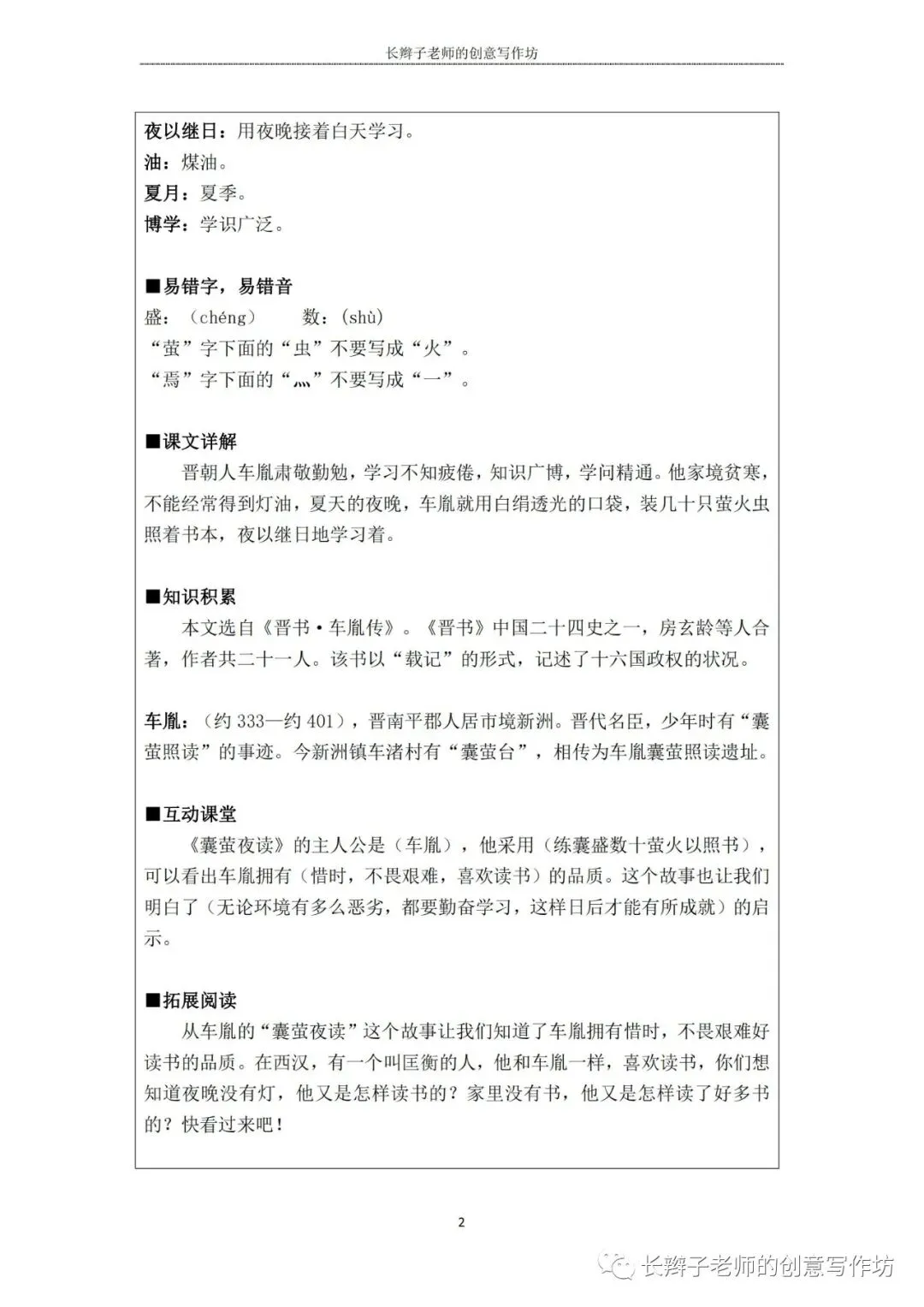 长辫子老师的创意写作坊

夜以继日：用夜晚接着白天学习。
油：煤油。
夏月：夏季。
博学：学识广泛。

■易错字，易错音
盛：（chéng）　数：（shù）
“萤”字下面的“虫”不要写成“火”。
“焉”字下面的“灬”不要写成“一”。

■课文详解
晋朝人车胤肃敬勤勉，学习不知疲倦，知识广博，学问精通。他家境贫寒，不能经常得到灯油，夏天的夜晚，车胤就用白绢透光的口袋，装几十只萤火虫照着书本，夜以继日地学习着。

■知识积累
本文选自《晋书·车胤传》。《晋书》中国二十四史之一，房玄龄等人合著，作者共二十一人。该书以“载记”的形式，记述了十六国政权的状况。

车胤：（约 333—约 401），晋南平郡人居市境新洲。晋代名臣，少年时有“囊萤照读”的事迹。今新洲镇车渚村有“囊萤台”，相传为车胤囊萤照读遗址。

■互动课堂
《囊萤夜读》的主人公是（车胤），他采用（练囊盛数十萤火以照书），可以看出车胤拥有（惜时，不畏艰难，喜欢读书）的品质。这个故事也让我们明白了（无论环境有多么恶劣，都要勤奋学习，这样日后才能有所成就）的启示。

■拓展阅读
从车胤的“囊萤夜读”这个故事让我们知道了车胤拥有惜时，不畏艰难好读书的品质。在西汉，有一个叫匡衡的人，他和车胤一样，喜欢读书，你们想知道夜晚没有灯，他又是怎样读书的？家里没有书，他又是怎样读了好多书的？快看过来吧！

2

长辫子老师的创意写作坊